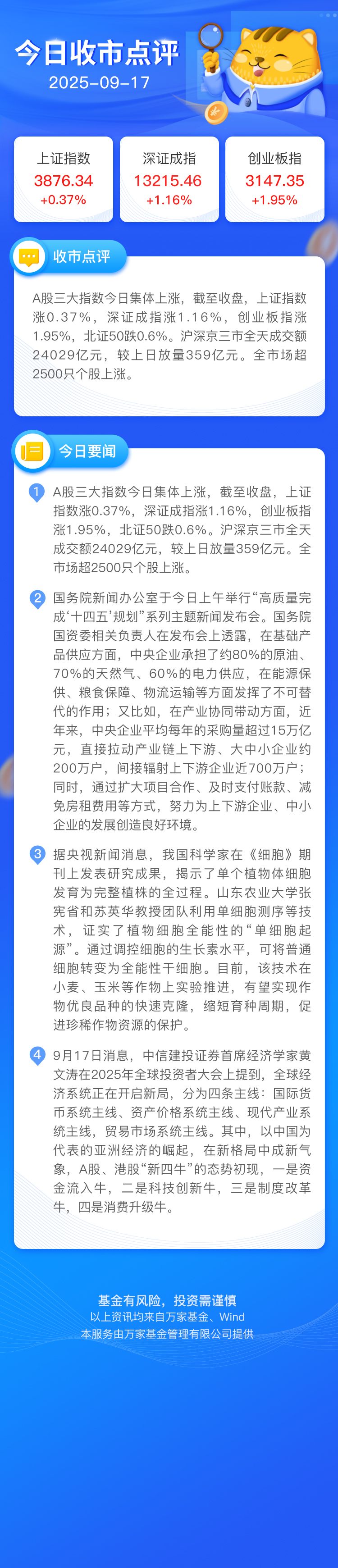 今日收市点评
2025-09-17

上证指数
3876.34
+0.37%

深证成指
13215.46
+1.16%

创业板指
3147.35
+1.95%

收市点评

A股三大指数今日集体上涨，截至收盘，上证指数涨0.37%，深证成指涨1.16%，创业板指涨1.95%，北证50跌0.6%。沪深京三市全天成交额24029亿元，较上日放量359亿元。全市场超2500只个股上涨。

今日要闻

1 A股三大指数今日集体上涨，截至收盘，上证指数涨0.37%，深证成指涨1.16%，创业板指涨1.95%，北证50跌0.6%。沪深京三市全天成交额24029亿元，较上日放量359亿元。全市场超2500只个股上涨。

2 国务院新闻办公室于今日上午举行“高质量完成‘十四五’规划”系列主题新闻发布会。国务院国资委相关负责人在发布会上透露，在基础产品供应方面，中央企业承担了约80%的原油、70%的天然气、60%的电力供应，在能源保供、粮食保障、物流运输等方面发挥了不可替代的作用；又比如，在产业协同带动方面，近年来，中央企业平均每年的采购量超过15万亿元，直接拉动产业链上下游、大中小企业约200万户，间接辐射上下游企业近700万户；同时，通过扩大项目合作、及时支付账款、减免房租费用等方式，努力为上下游企业、中小企业的发展创造良好环境。

3 据央视新闻消息，我国科学家在《细胞》期刊上发表研究成果，揭示了单个植物体细胞发育为完整植株的全过程。山东农业大学张宪省和苏英华教授团队利用单细胞测序等技术，证实了植物细胞全能性的“单细胞起源”。通过调控细胞的生长素水平，可将普通细胞转变为全能性干细胞。目前，该技术在小麦、玉米等作物上实验推进，有望实现作物优良品种的快速克隆，缩短育种周期，促进珍稀作物资源的保护。

4 9月17日消息，中信建投证券首席经济学家黄文涛在2025年全球投资者大会上提到，全球经济系统正在开启新局，分为四条主线：国际货币系统主线、资产价格系统主线、现代产业系统主线，贸易市场系统主线。其中，以中国为代表的亚洲经济的崛起，在新格局中成新气象，A股、港股“新四牛”的态势初现，一是资金流入牛，二是科技创新牛，三是制度改革牛，四是消费升级牛。

基金有风险，投资需谨慎
以上资讯均来自万家基金、Wind
本服务由万家基金管理有限公司提供